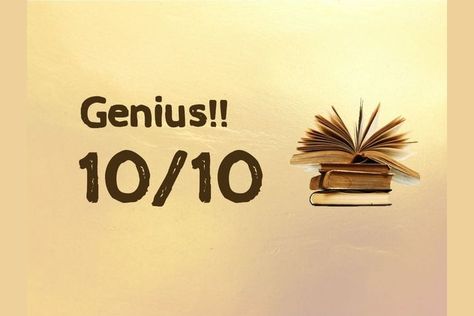 Genius!!
10/10